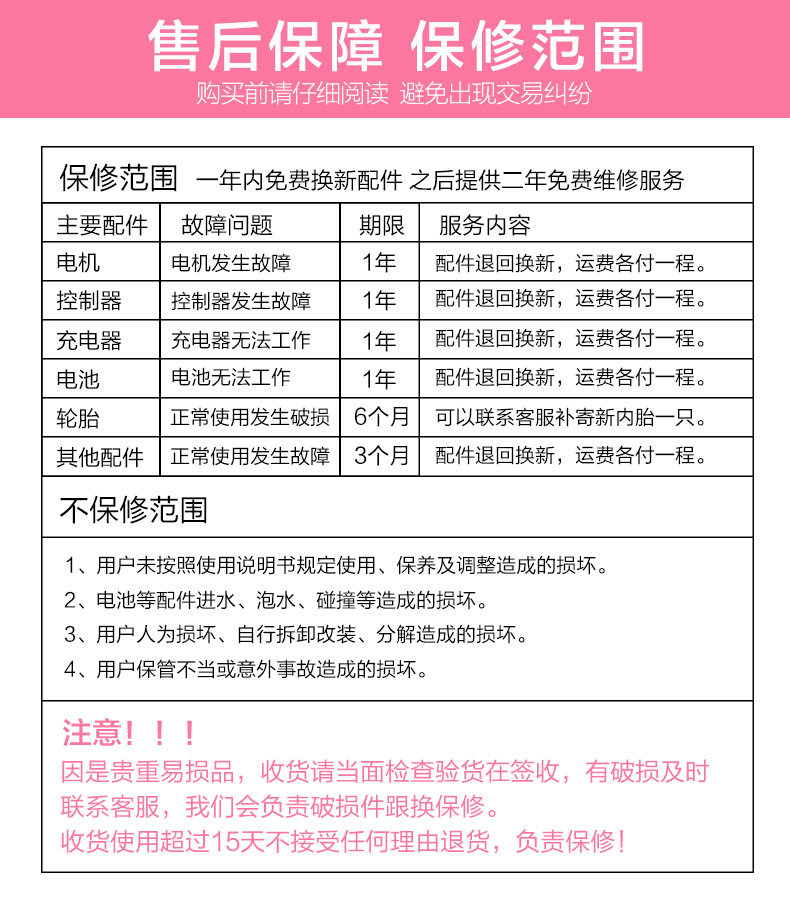 售后保障 保修范围
购买前请仔细阅读 避免出现交易纠纷

保修范围 一年内免费换新配件 之后提供二年免费维修服务

| 主要配件 | 故障问题 | 期限 | 服务内容 |
|---|---|---|---|
| 电机 | 电机发生故障 | 1年 | 配件退回换新，运费各付一程。 |
| 控制器 | 控制器发生故障 | 1年 | 配件退回换新，运费各付一程。 |
| 充电器 | 充电器无法工作 | 1年 | 配件退回换新，运费各付一程。 |
| 电池 | 电池无法工作 | 1年 | 配件退回换新，运费各付一程。 |
| 轮胎 | 正常使用发生破损 | 6个月 | 可以联系客服补寄新内胎一只。 |
| 其他配件 | 正常使用发生故障 | 3个月 | 配件退回换新，运费各付一程。 |

不保修范围

1、用户未按照使用说明书规定使用、保养及调整造成的损坏。
2、电池等配件进水、泡水、碰撞等造成的损坏。
3、用户人为损坏、自行拆卸改装、分解造成的损坏。
4、用户保管不当或意外事故造成的损坏。

注意！！！
因是贵重易损品，收货请当面检查验货在签收，有破损及时联系客服，我们会负责破损件跟换保修。
收货使用超过15天不接受任何理由退货，负责保修！